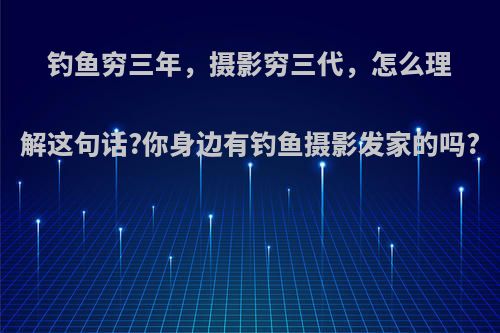 钓鱼穷三年，摄影穷三代，怎么理解这句话?你身边有钓鱼摄影发家的吗?